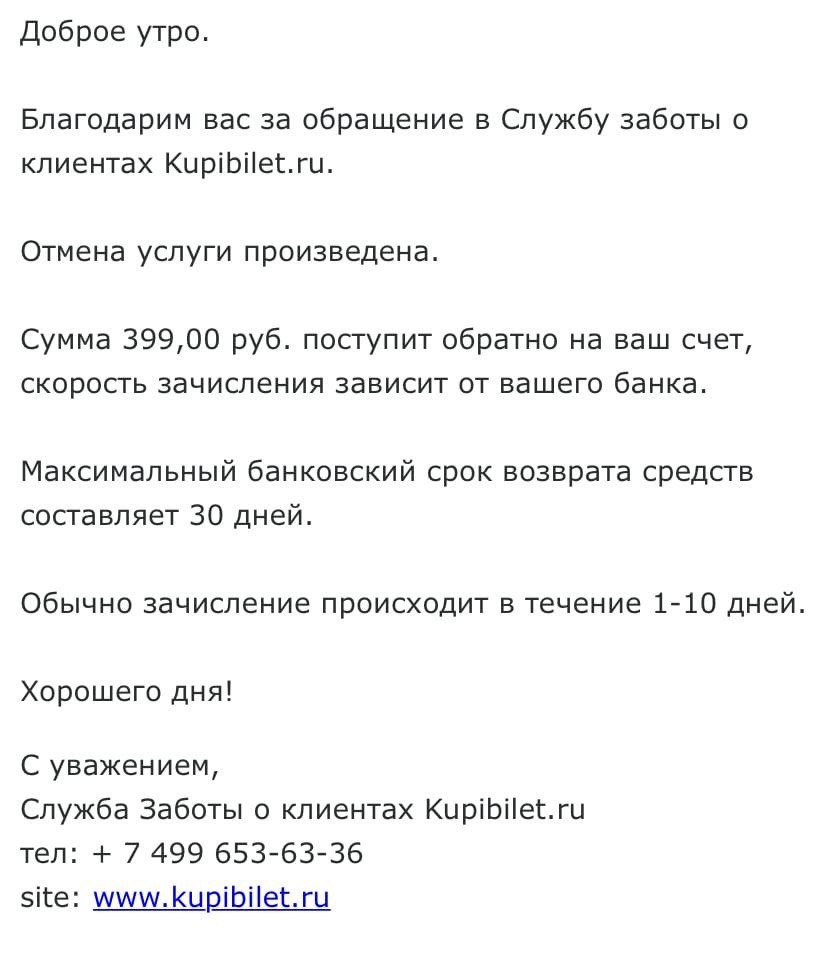 Доброе утро.

Благодарим вас за обращение в Службу заботы о клиентах Kupibilet.ru.

Отмена услуги произведена.

Сумма 399,00 руб. поступит обратно на ваш счет, скорость зачисления зависит от вашего банка.

Максимальный банковский срок возврата средств составляет 30 дней.

Обычно зачисление происходит в течение 1-10 дней.

Хорошего дня!

С уважением,
Служба Заботы о клиентах Kupibilet.ru
тел: + 7 499 653-63-36
site: www.kupibilet.ru